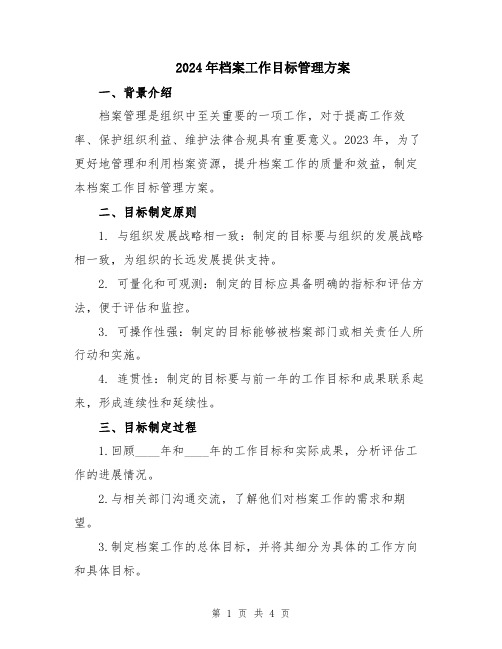 2024年档案工作目标管理方案

一、背景介绍

档案管理是组织中至关重要的一项工作，对于提高工作效率、保护组织利益、维护法律合规具有重要意义。2023年，为了更好地管理和利用档案资源，提升档案工作的质量和效益，制定本档案工作目标管理方案。

二、目标制定原则

1. 与组织发展战略相一致：制定的目标要与组织的发展战略相一致，为组织的长远发展提供支持。

2. 可量化和可观测：制定的目标应具备明确的指标和评估方法，便于评估和监控。

3. 可操作性强：制定的目标能够被档案部门或相关责任人所行动和实施。

4. 连贯性：制定的目标要与前一年的工作目标和成果联系起来，形成连续性和延续性。

三、目标制定过程

1.回顾____年和____年的工作目标和实际成果，分析评估工作的进展情况。

2.与相关部门沟通交流，了解他们对档案工作的需求和期望。

3.制定档案工作的总体目标，并将其细分为具体的工作方向和具体目标。

第 1 页 共 4 页